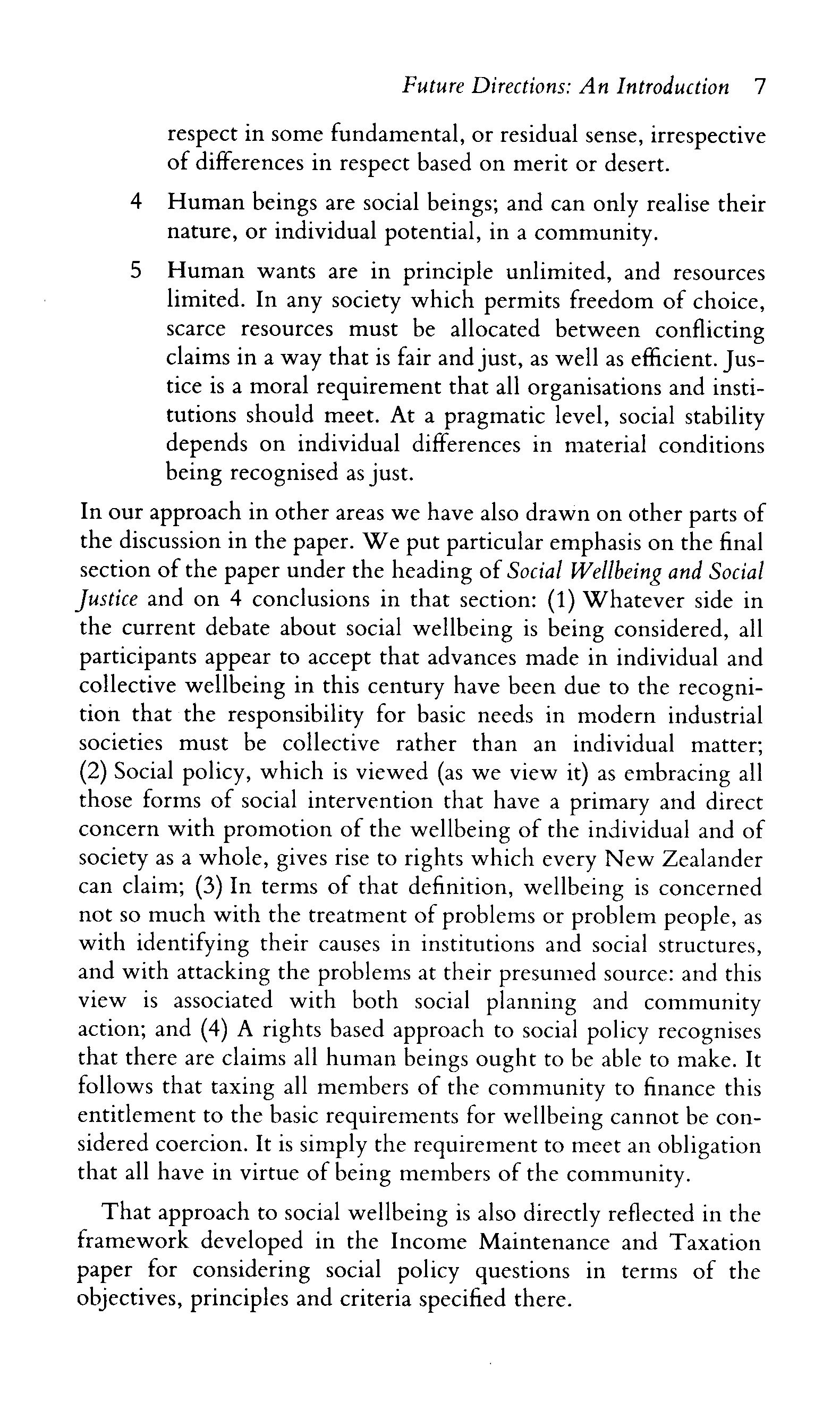 Future Directions: An Introduction 7

respect in some fundamental, or residual sense, irrespective of differences in respect based on merit or desert.

4 Human beings are social beings; and can only realise their nature, or individual potential, in a community.

5 Human wants are in principle unlimited, and resources limited. In any society which permits freedom of choice, scarce resources must be allocated between conflicting claims in a way that is fair and just, as well as efficient. Justice is a moral requirement that all organisations and institutions should meet. At a pragmatic level, social stability depends on individual differences in material conditions being recognised as just.

In our approach in other areas we have also drawn on other parts of the discussion in the paper. We put particular emphasis on the final section of the paper under the heading of Social Wellbeing and Social Justice and on 4 conclusions in that section: (1) Whatever side in the current debate about social wellbeing is being considered, all participants appear to accept that advances made in individual and collective wellbeing in this century have been due to the recognition that the responsibility for basic needs in modern industrial societies must be collective rather than an individual matter; (2) Social policy, which is viewed (as we view it) as embracing all those forms of social intervention that have a primary and direct concern with promotion of the wellbeing of the individual and of society as a whole, gives rise to rights which every New Zealander can claim; (3) In terms of that definition, wellbeing is concerned not so much with the treatment of problems or problem people, as with identifying their causes in institutions and social structures, and with attacking the problems at their presumed source: and this view is associated with both social planning and community action; and (4) A rights based approach to social policy recognises that there are claims all human beings ought to be able to make. It follows that taxing all members of the community to finance this entitlement to the basic requirements for wellbeing cannot be considered coercion. It is simply the requirement to meet an obligation that all have in virtue of being members of the community.

That approach to social wellbeing is also directly reflected in the framework developed in the Income Maintenance and Taxation paper for considering social policy questions in terms of the objectives, principles and criteria specified there.